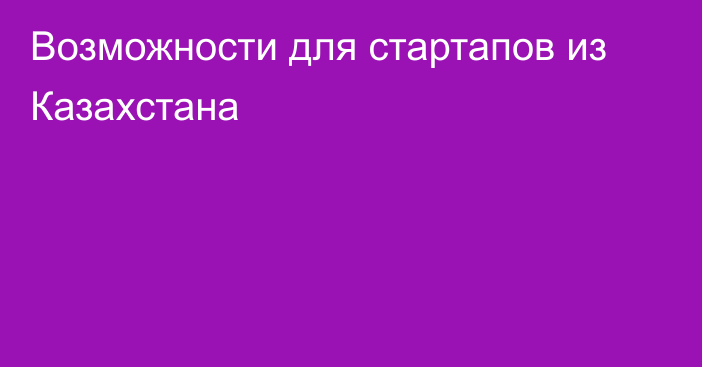 Возможности для стартапов из Казахстана